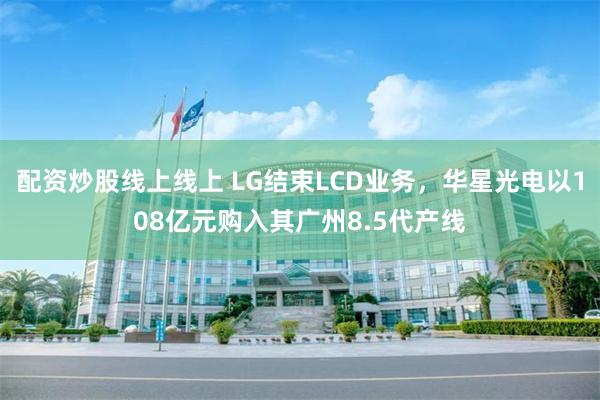 配资炒股线上线上 LG结束LCD业务，华星光电以108亿元购入其广州8.5代产线